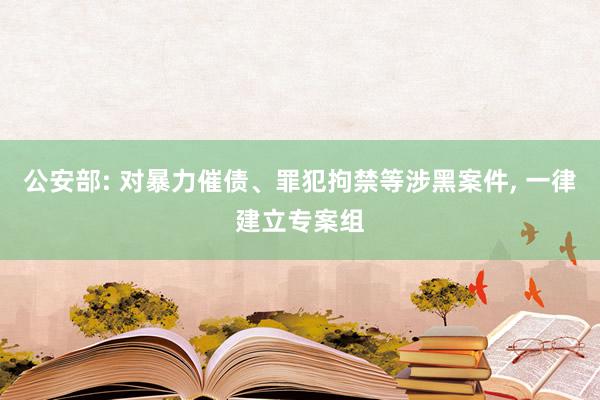 公安部: 对暴力催债、罪犯拘禁等涉黑案件, 一律建立专案组